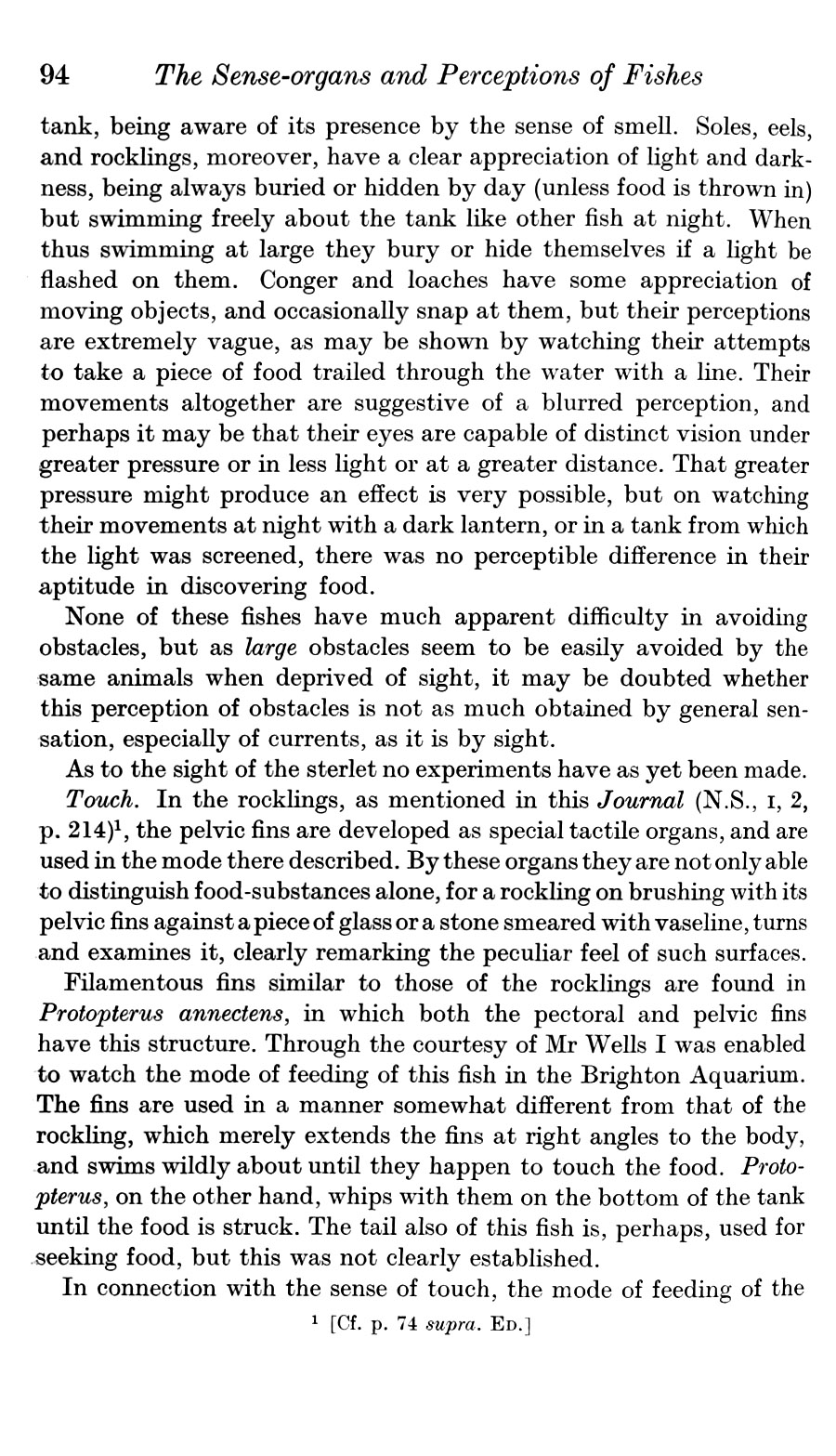 94 The Sense-organs and Perceptions of Fishes

tank, being aware of its presence by the sense of smell. Soles, eels, and rocklings, moreover, have a clear appreciation of light and darkness, being always buried or hidden by day (unless food is thrown in) but swimming freely about the tank like other fish at night. When thus swimming at large they bury or hide themselves if a light be flashed on them. Conger and loaches have some appreciation of moving objects, and occasionally snap at them, but their perceptions are extremely vague, as may be shown by watching their attempts to take a piece of food trailed through the water with a line. Their movements altogether are suggestive of a blurred perception, and perhaps it may be that their eyes are capable of distinct vision under greater pressure or in less light or at a greater distance. That greater pressure might produce an effect is very possible, but on watching their movements at night with a dark lantern, or in a tank from which the light was screened, there was no perceptible difference in their aptitude in discovering food.

None of these fishes have much apparent difficulty in avoiding obstacles, but as large obstacles seem to be easily avoided by the same animals when deprived of sight, it may be doubted whether this perception of obstacles is not as much obtained by general sensation, especially of currents, as it is by sight.

As to the sight of the sterlet no experiments have as yet been made.

Touch. In the rocklings, as mentioned in this Journal (N.S., I, 2, p. 214)$^1$, the pelvic fins are developed as special tactile organs, and are used in the mode there described. By these organs they are not only able to distinguish food-substances alone, for a rockling on brushing with its pelvic fins against a piece of glass or a stone smeared with vaseline, turns and examines it, clearly remarking the peculiar feel of such surfaces.

Filamentous fins similar to those of the rocklings are found in Protopterus annectens, in which both the pectoral and pelvic fins have this structure. Through the courtesy of Mr Wells I was enabled to watch the mode of feeding of this fish in the Brighton Aquarium. The fins are used in a manner somewhat different from that of the rockling, which merely extends the fins at right angles to the body, and swims wildly about until they happen to touch the food. Protopterus, on the other hand, whips with them on the bottom of the tank until the food is struck. The tail also of this fish is, perhaps, used for seeking food, but this was not clearly established.

In connection with the sense of touch, the mode of feeding of the

$^1$ [Cf. p. 74 supra. ED.]